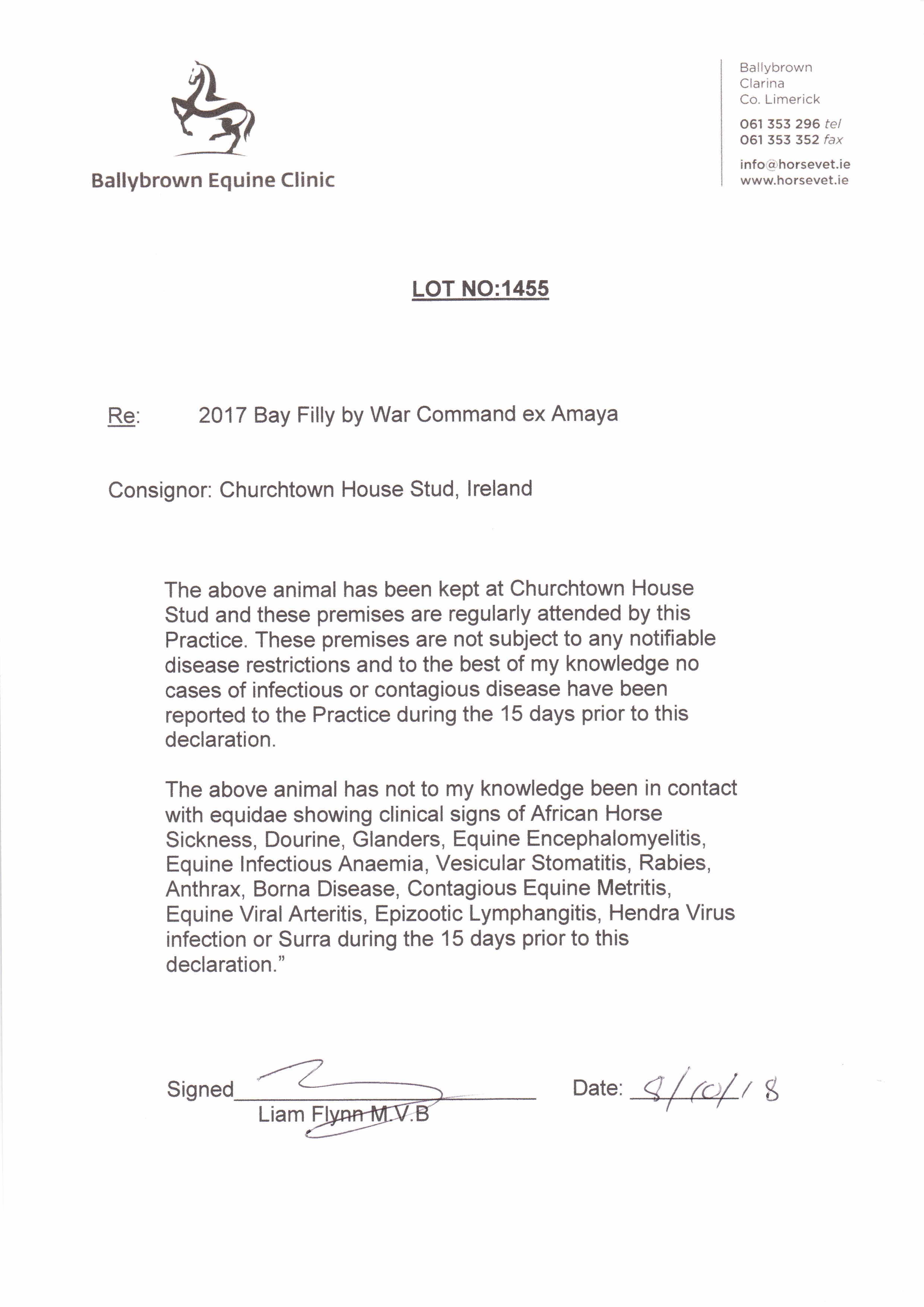 Ballybrown Equine Clinic

Ballybrown
Clarina
Co. Limerick

061 353 296 tel
061 353 352 fax

info@horsevet.ie
www.horsevet.ie

LOT NO:1455

Re: 2017 Bay Filly by War Command ex Amaya

Consignor: Churchtown House Stud, Ireland

The above animal has been kept at Churchtown House Stud and these premises are regularly attended by this Practice. These premises are not subject to any notifiable disease restrictions and to the best of my knowledge no cases of infectious or contagious disease have been reported to the Practice during the 15 days prior to this declaration.

The above animal has not to my knowledge been in contact with equidae showing clinical signs of African Horse Sickness, Dourine, Glanders, Equine Encephalomyelitis, Equine Infectious Anaemia, Vesicular Stomatitis, Rabies, Anthrax, Borna Disease, Contagious Equine Metritis, Equine Viral Arteritis, Epizootic Lymphangitis, Hendra Virus infection or Surra during the 15 days prior to this declaration."

Signed
Liam Flynn M.V.B

Date: 8/10/18